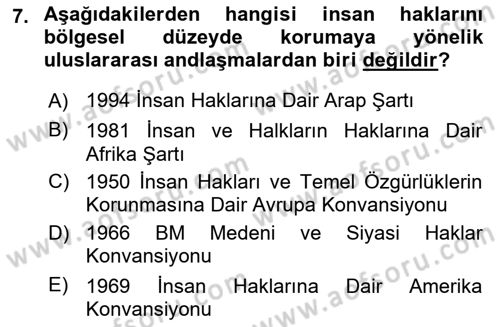 7. Aşağıdakilerden hangisi insan haklarını bölgesel düzeyde korumaya yönelik uluslararası andlaşmalardan biri değildir?

A) 1994 İnsan Haklarına Dair Arap Şartı

B) 1981 İnsan ve Halkların Haklarına Dair Afrika Şartı

C) 1950 İnsan Hakları ve Temel Özgürlüklerin Korunmasına Dair Avrupa Konvansiyonu

D) 1966 BM Medeni ve Siyasi Haklar Konvansiyonu

E) 1969 İnsan Haklarına Dair Amerika Konvansiyonu

www.aofsoru.com